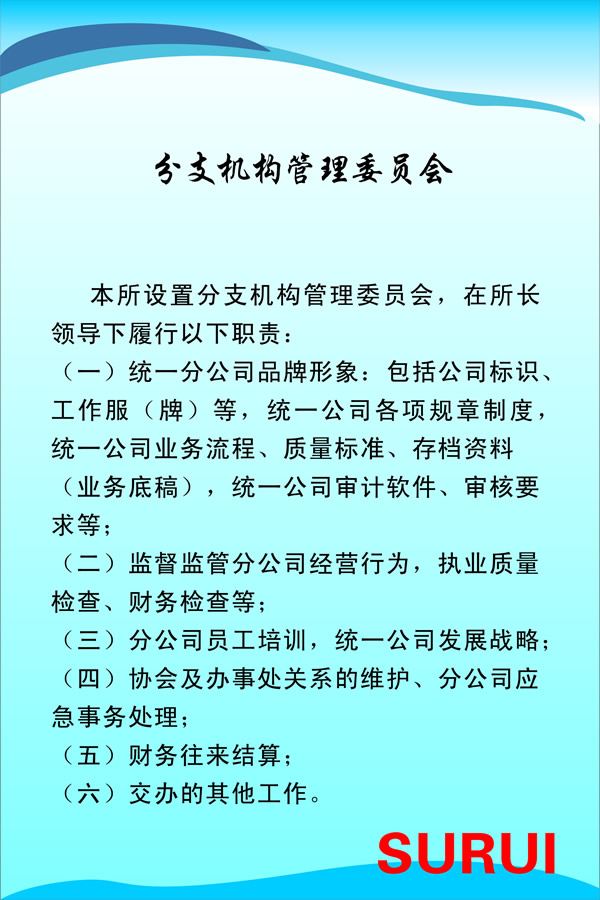 分支机构管理委员会

本所设置分支机构管理委员会，在所长领导下履行以下职责：

（一）统一分公司品牌形象：包括公司标识、工作服（牌）等，统一公司各项规章制度，统一公司业务流程、质量标准、存档资料（业务底稿），统一公司审计软件、审核要求等；

（二）监督监管分公司经营行为，执业质量检查、财务检查等；

（三）分公司员工培训，统一公司发展战略；

（四）协会及办事处关系的维护、分公司应急事务处理；

（五）财务往来结算；

（六）交办的其他工作。

SURUI